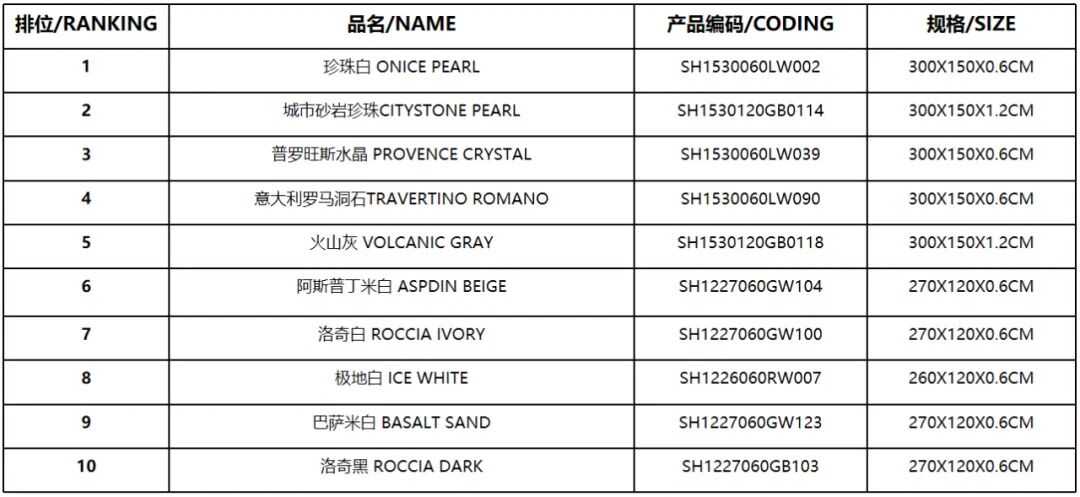 | 排位/RANKING | 品名/NAME | 产品编码/CODING | 规格/SIZE |
|---|---|---|---|
| 1 | 珍珠白 ONICE PEARL | SH1530060LW002 | 300X150X0.6CM |
| 2 | 城市砂岩珍珠CITYSTONE PEARL | SH1530120GB0114 | 300X150X1.2CM |
| 3 | 普罗旺斯水晶 PROVENCE CRYSTAL | SH1530060LW039 | 300X150X0.6CM |
| 4 | 意大利罗马洞石TRAVERTINO ROMANO | SH1530060LW090 | 300X150X0.6CM |
| 5 | 火山灰 VOLCANIC GRAY | SH1530120GB0118 | 300X150X1.2CM |
| 6 | 阿斯普丁米白 ASPDIN BEIGE | SH1227060GW104 | 270X120X0.6CM |
| 7 | 洛奇白 ROCCIA IVORY | SH1227060GW100 | 270X120X0.6CM |
| 8 | 极地白 ICE WHITE | SH1226060RW007 | 260X120X0.6CM |
| 9 | 巴萨米白 BASALT SAND | SH1227060GW123 | 270X120X0.6CM |
| 10 | 洛奇黑 ROCCIA DARK | SH1227060GB103 | 270X120X0.6CM |